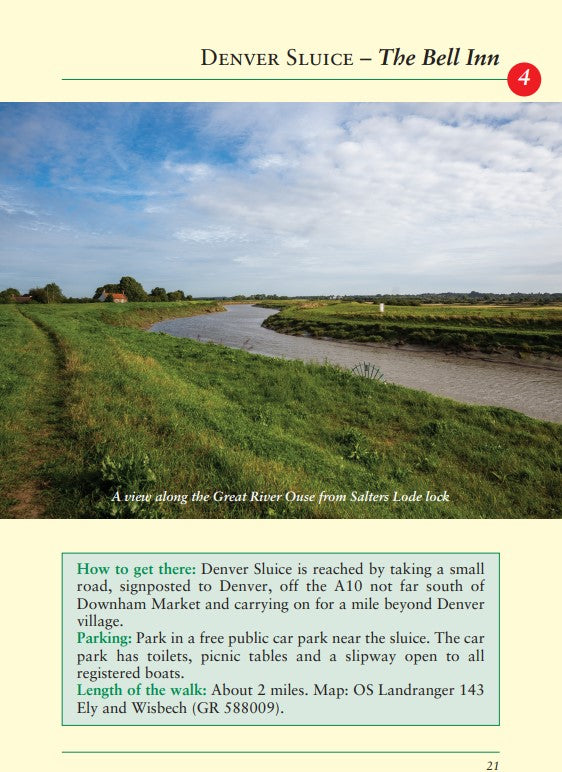 Denver Sluice – The Bell Inn

4

A view along the Great River Ouse from Salters Lode lock

How to get there: Denver Sluice is reached by taking a small road, signposted to Denver, off the A10 not far south of Downham Market and carrying on for a mile beyond Denver village.
Parking: Park in a free public car park near the sluice. The car park has toilets, picnic tables and a slipway open to all registered boats.
Length of the walk: About 2 miles. Map: OS Landranger 143 Ely and Wisbech (GR 588009).

21